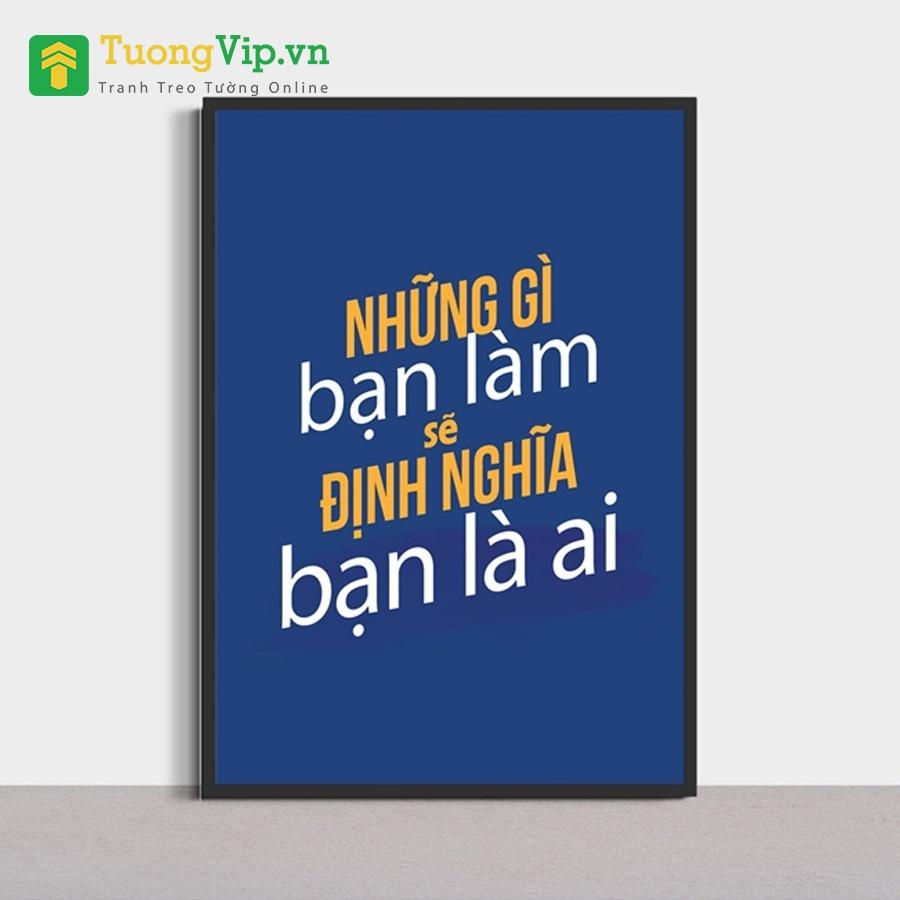 TuongVip.vn
Tranh Treo Tường Online

NHỮNG GÌ
bạn làm
sẽ
ĐỊNH NGHĨA
bạn là ai